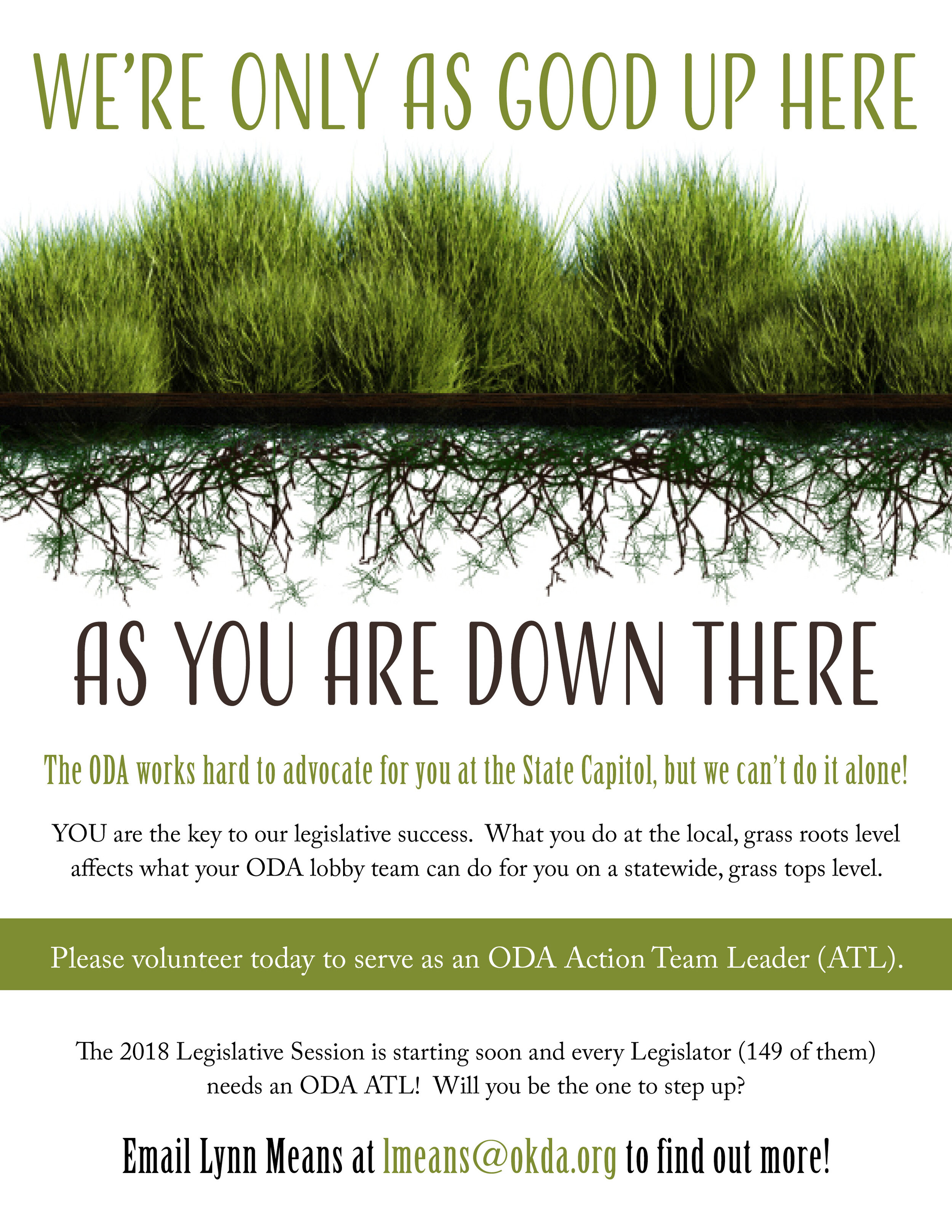 WE'RE ONLY AS GOOD UP HERE

AS YOU ARE DOWN THERE

The ODA works hard to advocate for you at the State Capitol, but we can't do it alone!

YOU are the key to our legislative success. What you do at the local, grass roots level affects what your ODA lobby team can do for you on a statewide, grass tops level.

Please volunteer today to serve as an ODA Action Team Leader (ATL).

The 2018 Legislative Session is starting soon and every Legislator (149 of them) needs an ODA ATL! Will you be the one to step up?

Email Lynn Means at lmeans@okda.org to find out more!